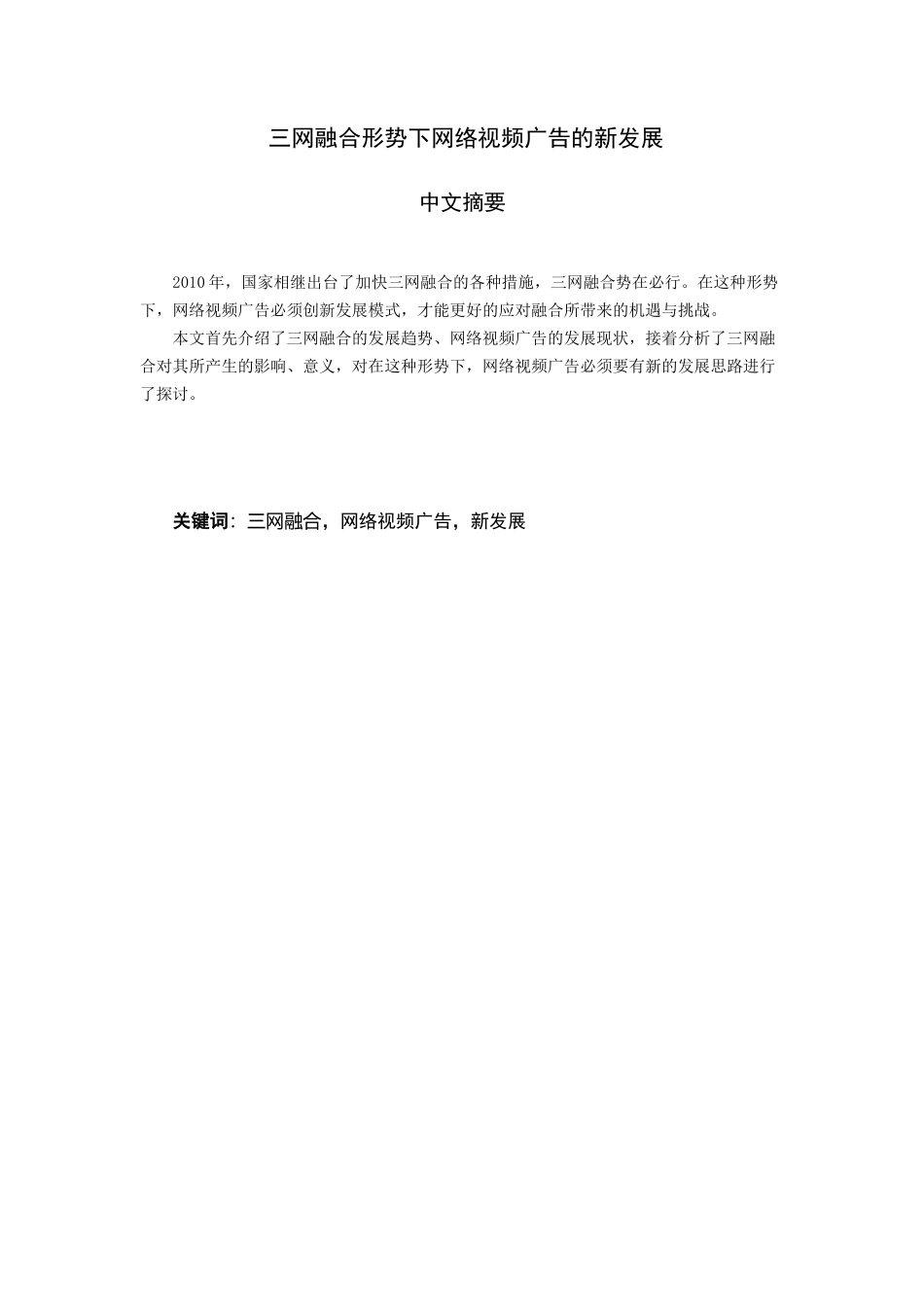 三网融合形势下网络视频广告的新发展

中文摘要

2010年，国家相继出台了加快三网融合的各种措施，三网融合势在必行。在这种形势下，网络视频广告必须创新发展模式，才能更好的应对融合所带来的机遇与挑战。

本文首先介绍了三网融合的发展趋势、网络视频广告的发展现状，接着分析了三网融合对其所产生的影响、意义，对在这种形势下，网络视频广告必须要有新的发展思路进行了探讨。

关键词：三网融合，网络视频广告，新发展